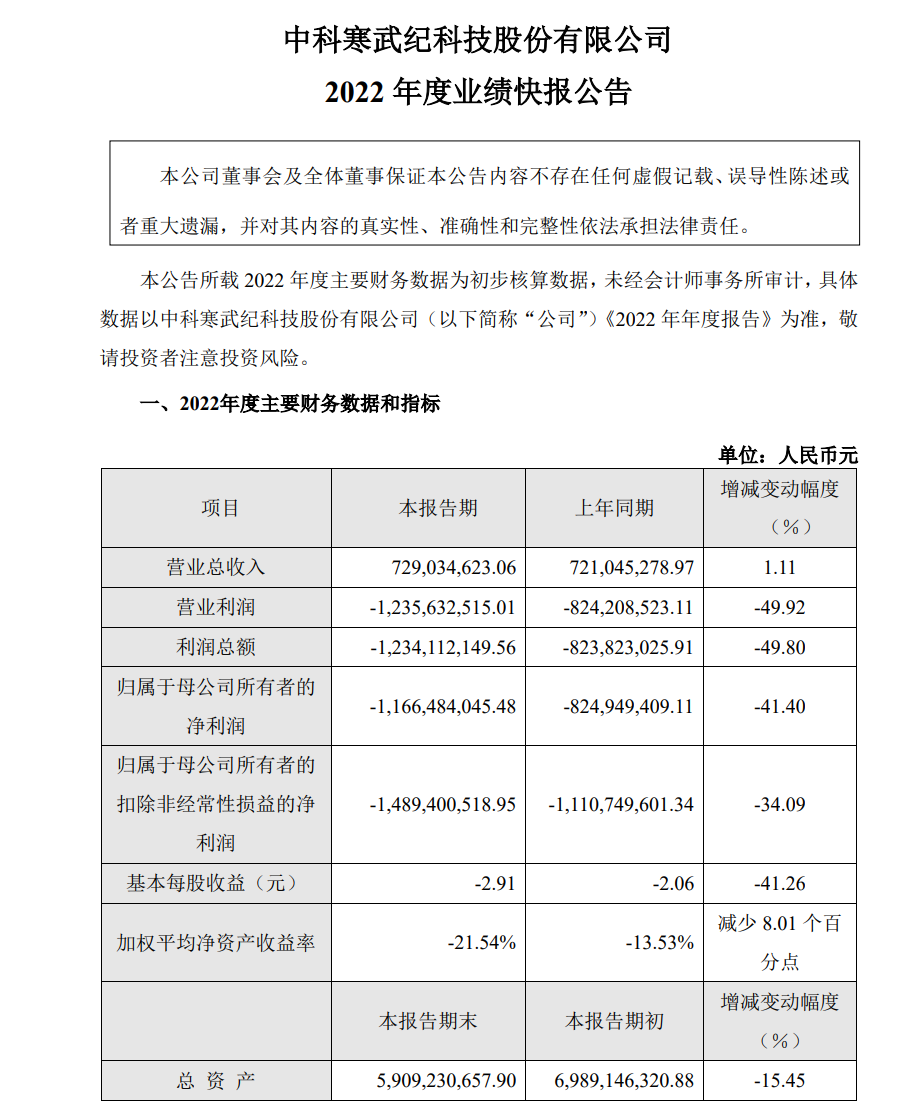 中科寒武纪科技股份有限公司
2022 年度业绩快报公告

本公司董事会及全体董事保证本公告内容不存在任何虚假记载、误导性陈述或者重大遗漏，并对其内容的真实性、准确性和完整性依法承担法律责任。

本公告所载 2022 年度主要财务数据为初步核算数据，未经会计师事务所审计，具体数据以中科寒武纪科技股份有限公司（以下简称“公司”）《2022 年年度报告》为准，敬请投资者注意投资风险。

一、2022年度主要财务数据和指标

单位：人民币元

| 项目 | 本报告期 | 上年同期 | 增减变动幅度（%） |
|---|---|---|---|
| 营业总收入 | 729,034,623.06 | 721,045,278.97 | 1.11 |
| 营业利润 | -1,235,632,515.01 | -824,208,523.11 | -49.92 |
| 利润总额 | -1,234,112,149.56 | -823,823,025.91 | -49.80 |
| 归属于母公司所有者的净利润 | -1,166,484,045.48 | -824,949,409.11 | -41.40 |
| 归属于母公司所有者的扣除非经常性损益的净利润 | -1,489,400,518.95 | -1,110,749,601.34 | -34.09 |
| 基本每股收益（元） | -2.91 | -2.06 | -41.26 |
| 加权平均净资产收益率 | -21.54% | -13.53% | 减少 8.01 个百分点 |
|  | 本报告期末 | 本报告期初 | 增减变动幅度（%） |
| 总 资 产 | 5,909,230,657.90 | 6,989,146,320.88 | -15.45 |